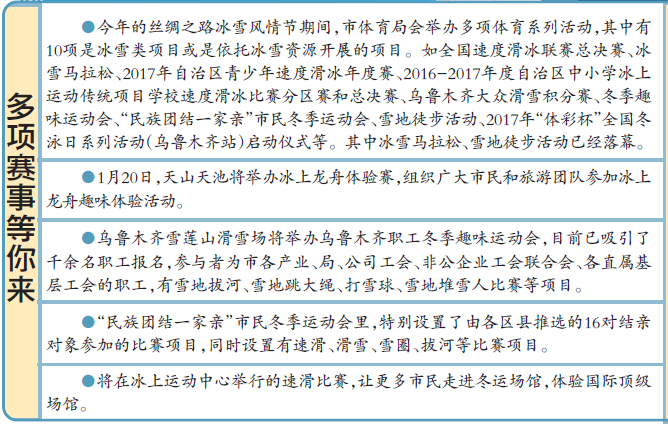 多项赛事等你来

●今年的丝绸之路冰雪风情节期间，市体育局会举办多项体育系列活动，其中有10项是冰雪类项目或是依托冰雪资源开展的项目。如全国速度滑冰联赛总决赛、冰雪马拉松、2017年自治区青少年速度滑冰年度赛、2016-2017年度自治区中小学冰上运动传统项目学校速度滑冰比赛分区赛和总决赛、乌鲁木齐大众滑雪积分赛、冬季趣味运动会、“民族团结一家亲”市民冬季运动会、雪地徒步活动、2017年“体彩杯”全国冬泳日系列活动（乌鲁木齐站）启动仪式等。其中冰雪马拉松、雪地徒步活动已经落幕。

●1月20日，天山天池将举办冰上龙舟体验赛，组织广大市民和旅游团队参加冰上龙舟趣味体验活动。

●乌鲁木齐雪莲山滑雪场将举办乌鲁木齐职工冬季趣味运动会，目前已吸引了千余名职工报名，参与者为市各产业、局、公司工会、非公企业工会联合会、各直属基层工会的职工，有雪地拔河、雪地跳大绳、打雪球、雪地堆雪人比赛等项目。

●“民族团结一家亲”市民冬季运动会里，特别设置了由各区县推选的16对结亲对象参加的比赛项目，同时设置有速滑、滑雪、雪圈、拔河等比赛项目。

●将在冰上运动中心举行的速滑比赛，让更多市民走进冬运场馆，体验国际顶级场馆。